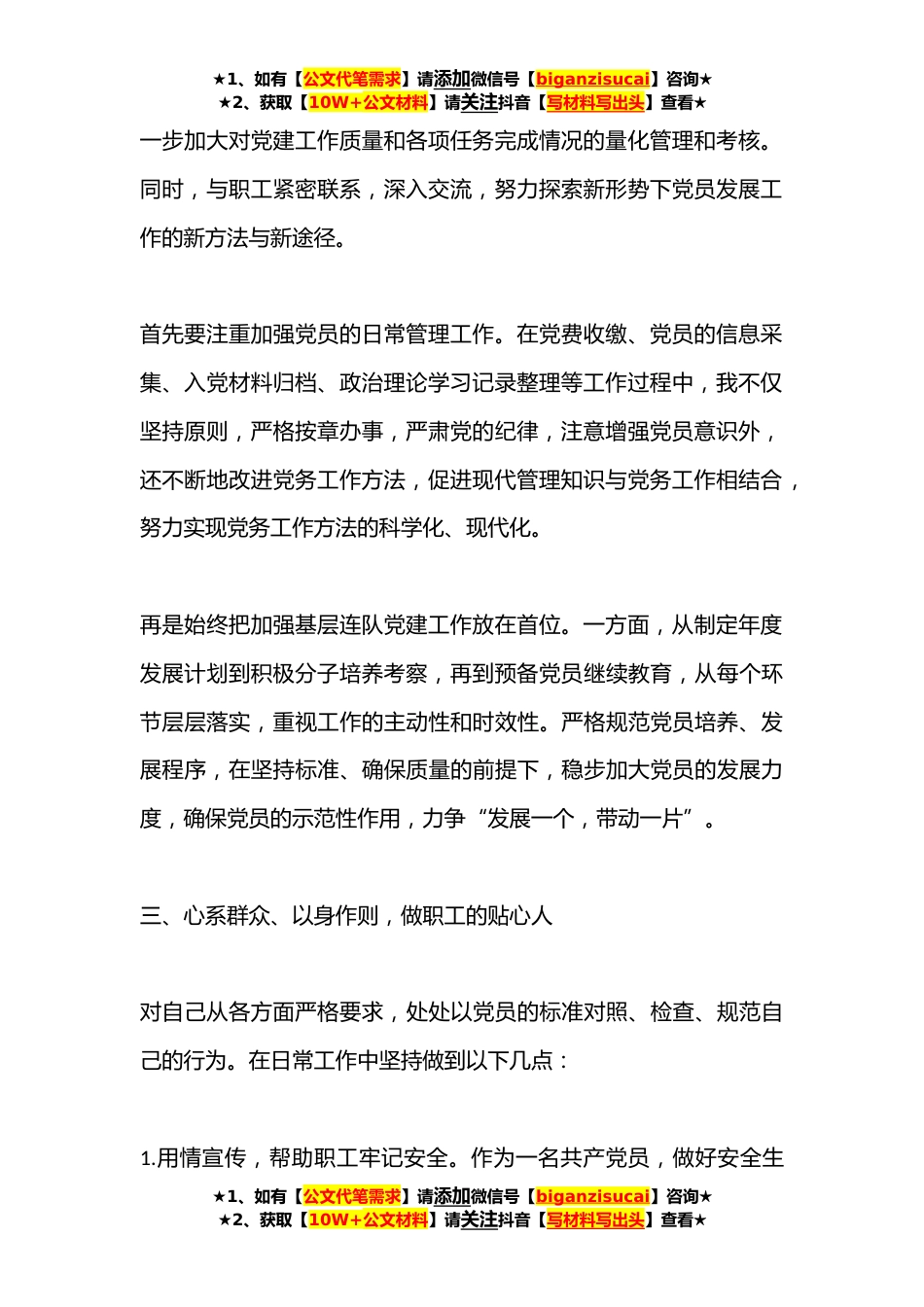 ★1、如有【公文代笔需求】请添加微信号【biganzisucai】咨询★
★2、获取【10W+公文材料】请关注抖音【写材料写出头】查看★

一步加大对党建工作质量和各项任务完成情况的量化管理和考核。同时，与职工紧密联系，深入交流，努力探索新形势下党员发展工作的新方法与新途径。

首先要注重加强党员的日常管理工作。在党费收缴、党员的信息采集、入党材料归档、政治理论学习记录整理等工作过程中，我不仅坚持原则，严格按章办事，严肃党的纪律，注意增强党员意识外，还不断地改进党务工作方法，促进现代管理知识与党务工作相结合，努力实现党务工作方法的科学化、现代化。

再是始终把加强基层连队党建工作放在首位。一方面，从制定年度发展计划到积极分子培养考察，再到预备党员继续教育，从每个环节层层落实，重视工作的主动性和时效性。严格规范党员培养、发展程序，在坚持标准、确保质量的前提下，稳步加大党员的发展力度，确保党员的示范性作用，力争“发展一个，带动一片”。

三、心系群众、以身作则，做职工的贴心人

对自己从各方面严格要求，处处以党员的标准对照、检查、规范自己的行为。在日常工作中坚持做到以下几点：

1.用情宣传，帮助职工牢记安全。作为一名共产党员，做好安全生

★1、如有【公文代笔需求】请添加微信号【biganzisucai】咨询★
★2、获取【10W+公文材料】请关注抖音【写材料写出头】查看★